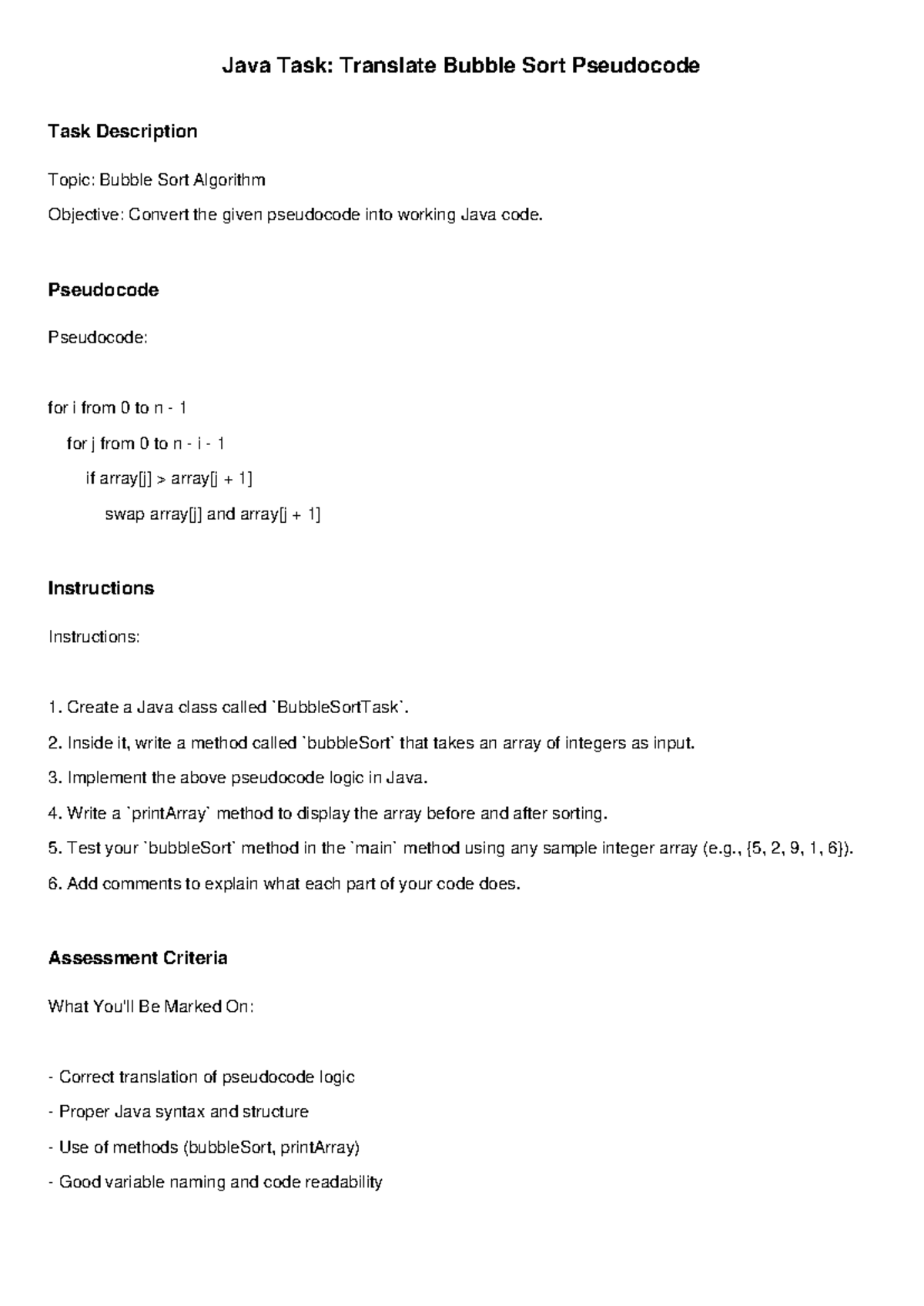 Java Task: Translate Bubble Sort Pseudocode

Task Description

Topic: Bubble Sort Algorithm

Objective: Convert the given pseudocode into working Java code.

Pseudocode

Pseudocode:

for i from 0 to n - 1
for j from 0 to n - i - 1
if array[j] > array[j + 1]
swap array[j] and array[j + 1]

Instructions

Instructions:

1. Create a Java class called `BubbleSortTask`.
2. Inside it, write a method called `bubbleSort` that takes an array of integers as input.
3. Implement the above pseudocode logic in Java.
4. Write a `printArray` method to display the array before and after sorting.
5. Test your `bubbleSort` method in the `main` method using any sample integer array (e.g., {5, 2, 9, 1, 6}).
6. Add comments to explain what each part of your code does.

Assessment Criteria

What You'll Be Marked On:

- Correct translation of pseudocode logic
- Proper Java syntax and structure
- Use of methods (bubbleSort, printArray)
- Good variable naming and code readability